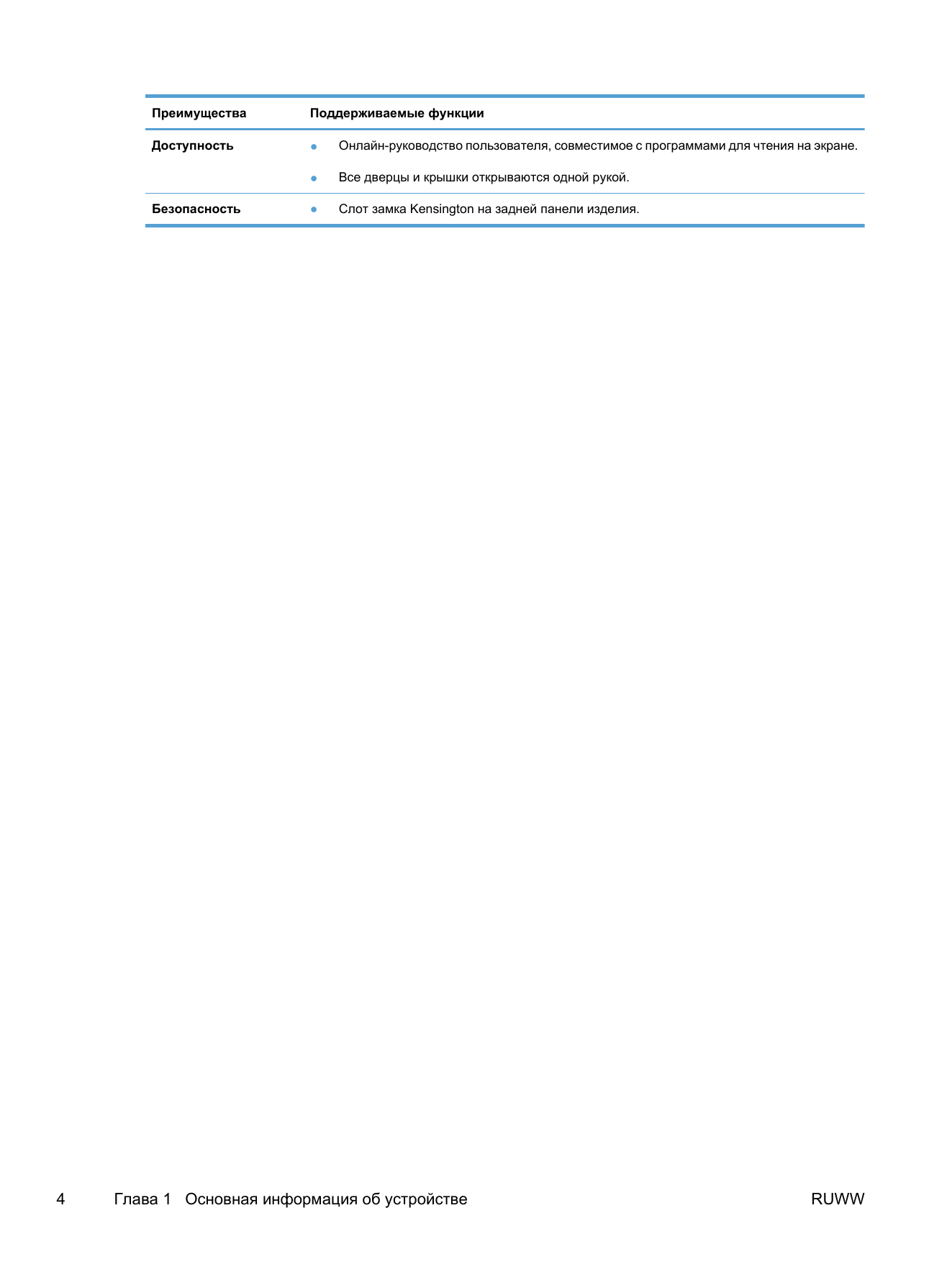 | Преимущества | Поддерживаемые функции |
|---|---|
| Доступность | • Онлайн-руководство пользователя, совместимое с программами для чтения на экране. • Все дверцы и крышки открываются одной рукой. |
| Безопасность | • Слот замка Kensington на задней панели изделия. |

4 Глава 1 Основная информация об устройстве RUWW